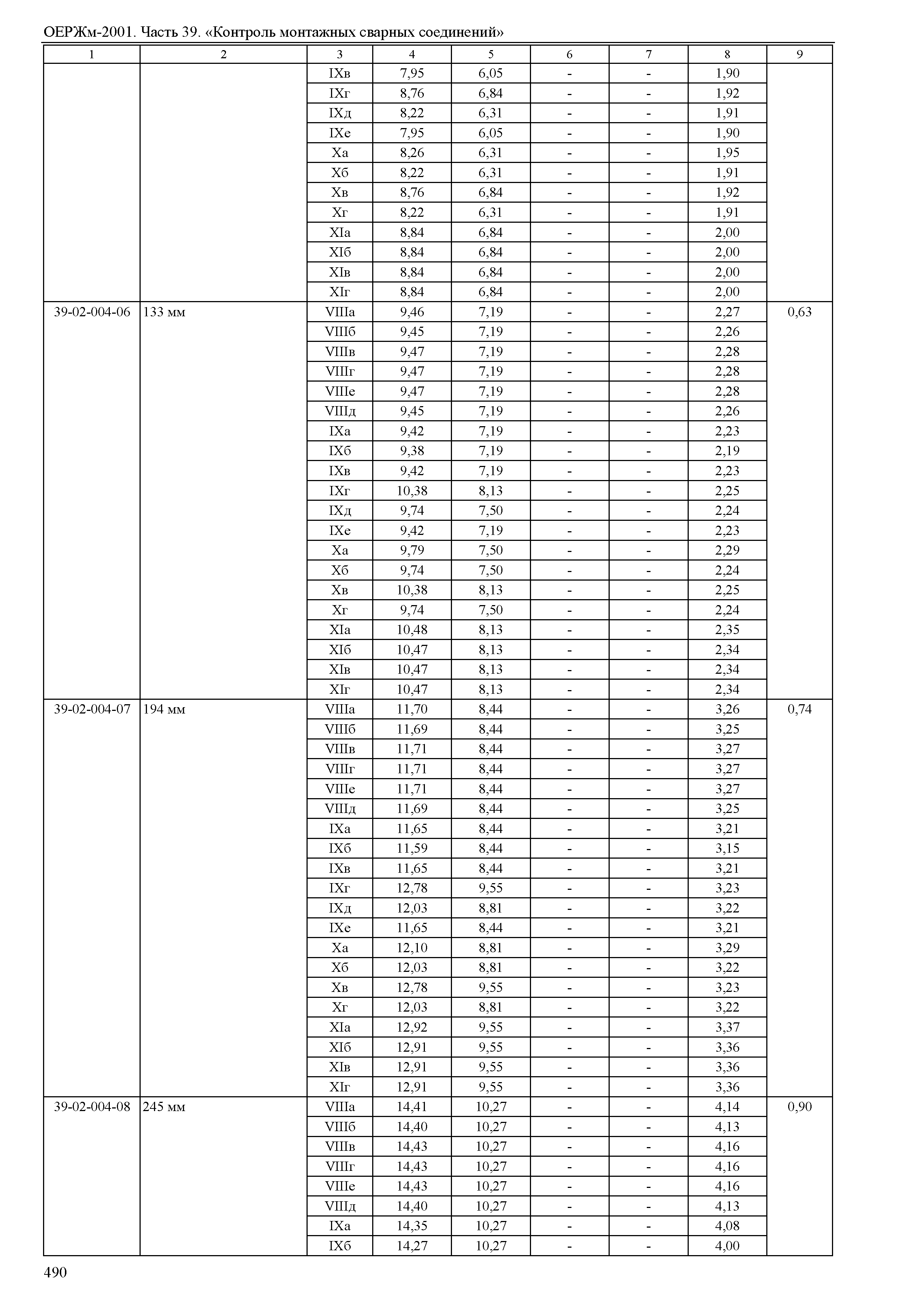 ОЕРЖм-2001. Часть 39. «Контроль монтажных сварных соединений»

| 1 | 2 | 3 | 4 | 5 | 6 | 7 | 8 | 9 |
|---|---|---|---|---|---|---|---|---|
| | | IXв | 7,95 | 6,05 | - | - | 1,90 | |
| | | IXг | 8,76 | 6,84 | - | - | 1,92 | |
| | | IXд | 8,22 | 6,31 | - | - | 1,91 | |
| | | IXе | 7,95 | 6,05 | - | - | 1,90 | |
| | | Xа | 8,26 | 6,31 | - | - | 1,95 | |
| | | Xб | 8,22 | 6,31 | - | - | 1,91 | |
| | | Xв | 8,76 | 6,84 | - | - | 1,92 | |
| | | Xг | 8,22 | 6,31 | - | - | 1,91 | |
| | | XIа | 8,84 | 6,84 | - | - | 2,00 | |
| | | XIб | 8,84 | 6,84 | - | - | 2,00 | |
| | | XIв | 8,84 | 6,84 | - | - | 2,00 | |
| | | XIг | 8,84 | 6,84 | - | - | 2,00 | |
| 39-02-004-06 | 133 мм | VIIIа | 9,46 | 7,19 | - | - | 2,27 | 0,63 |
| | | VIIIб | 9,45 | 7,19 | - | - | 2,26 | |
| | | VIIIв | 9,47 | 7,19 | - | - | 2,28 | |
| | | VIIIг | 9,47 | 7,19 | - | - | 2,28 | |
| | | VIIIе | 9,47 | 7,19 | - | - | 2,28 | |
| | | VIIIд | 9,45 | 7,19 | - | - | 2,26 | |
| | | IXа | 9,42 | 7,19 | - | - | 2,23 | |
| | | IXб | 9,38 | 7,19 | - | - | 2,19 | |
| | | IXв | 9,42 | 7,19 | - | - | 2,23 | |
| | | IXг | 10,38 | 8,13 | - | - | 2,25 | |
| | | IXд | 9,74 | 7,50 | - | - | 2,24 | |
| | | IXе | 9,42 | 7,19 | - | - | 2,23 | |
| | | Xа | 9,79 | 7,50 | - | - | 2,29 | |
| | | Xб | 9,74 | 7,50 | - | - | 2,24 | |
| | | Xв | 10,38 | 8,13 | - | - | 2,25 | |
| | | Xг | 9,74 | 7,50 | - | - | 2,24 | |
| | | XIа | 10,48 | 8,13 | - | - | 2,35 | |
| | | XIб | 10,47 | 8,13 | - | - | 2,34 | |
| | | XIв | 10,47 | 8,13 | - | - | 2,34 | |
| | | XIг | 10,47 | 8,13 | - | - | 2,34 | |
| 39-02-004-07 | 194 мм | VIIIа | 11,70 | 8,44 | - | - | 3,26 | 0,74 |
| | | VIIIб | 11,69 | 8,44 | - | - | 3,25 | |
| | | VIIIв | 11,71 | 8,44 | - | - | 3,27 | |
| | | VIIIг | 11,71 | 8,44 | - | - | 3,27 | |
| | | VIIIе | 11,71 | 8,44 | - | - | 3,27 | |
| | | VIIIд | 11,69 | 8,44 | - | - | 3,25 | |
| | | IXа | 11,65 | 8,44 | - | - | 3,21 | |
| | | IXб | 11,59 | 8,44 | - | - | 3,15 | |
| | | IXв | 11,65 | 8,44 | - | - | 3,21 | |
| | | IXг | 12,78 | 9,55 | - | - | 3,23 | |
| | | IXд | 12,03 | 8,81 | - | - | 3,22 | |
| | | IXе | 11,65 | 8,44 | - | - | 3,21 | |
| | | Xа | 12,10 | 8,81 | - | - | 3,29 | |
| | | Xб | 12,03 | 8,81 | - | - | 3,22 | |
| | | Xв | 12,78 | 9,55 | - | - | 3,23 | |
| | | Xг | 12,03 | 8,81 | - | - | 3,22 | |
| | | XIа | 12,92 | 9,55 | - | - | 3,37 | |
| | | XIб | 12,91 | 9,55 | - | - | 3,36 | |
| | | XIв | 12,91 | 9,55 | - | - | 3,36 | |
| | | XIг | 12,91 | 9,55 | - | - | 3,36 | |
| 39-02-004-08 | 245 мм | VIIIа | 14,41 | 10,27 | - | - | 4,14 | 0,90 |
| | | VIIIб | 14,40 | 10,27 | - | - | 4,13 | |
| | | VIIIв | 14,43 | 10,27 | - | - | 4,16 | |
| | | VIIIг | 14,43 | 10,27 | - | - | 4,16 | |
| | | VIIIе | 14,43 | 10,27 | - | - | 4,16 | |
| | | VIIIд | 14,40 | 10,27 | - | - | 4,13 | |
| | | IXа | 14,35 | 10,27 | - | - | 4,08 | |
| | | IXб | 14,27 | 10,27 | - | - | 4,00 | |

490